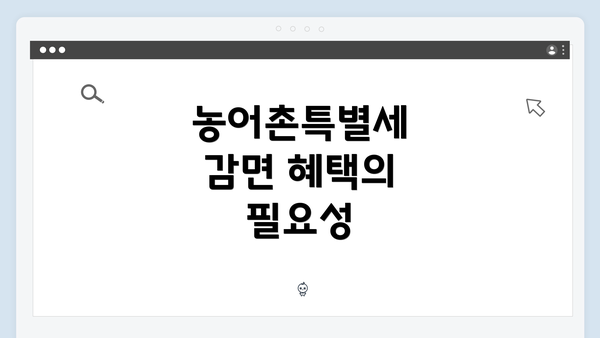 농어촌특별세 감면 혜택의 필요성